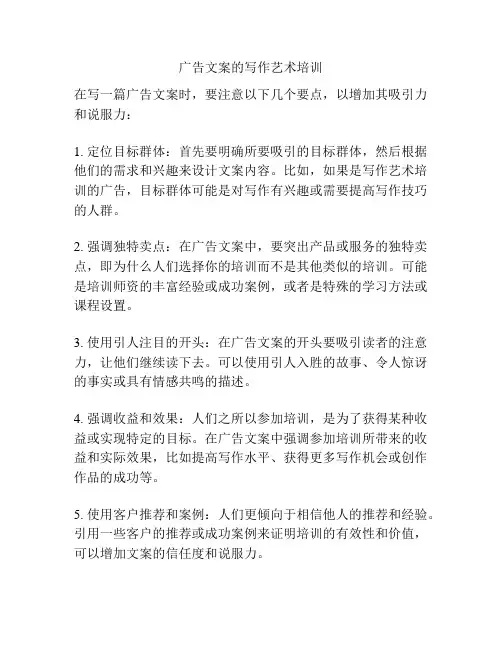 广告文案的写作艺术培训

在写一篇广告文案时，要注意以下几个要点，以增加其吸引力和说服力：

1. 定位目标群体：首先要明确所要吸引的目标群体，然后根据他们的需求和兴趣来设计文案内容。比如，如果是写作艺术培训的广告，目标群体可能是对写作有兴趣或需要提高写作技巧的人群。

2. 强调独特卖点：在广告文案中，要突出产品或服务的独特卖点，即为什么人们选择你的培训而不是其他类似的培训。可能是培训师资的丰富经验或成功案例，或者是特殊的学习方法或课程设置。

3. 使用引人注目的开头：在广告文案的开头要吸引读者的注意力，让他们继续读下去。可以使用引人入胜的故事、令人惊讶的事实或具有情感共鸣的描述。

4. 强调收益和效果：人们之所以参加培训，是为了获得某种收益或实现特定的目标。在广告文案中强调参加培训所带来的收益和实际效果，比如提高写作水平、获得更多写作机会或创作作品的成功等。

5. 使用客户推荐和案例：人们更倾向于相信他人的推荐和经验。引用一些客户的推荐或成功案例来证明培训的有效性和价值，可以增加文案的信任度和说服力。